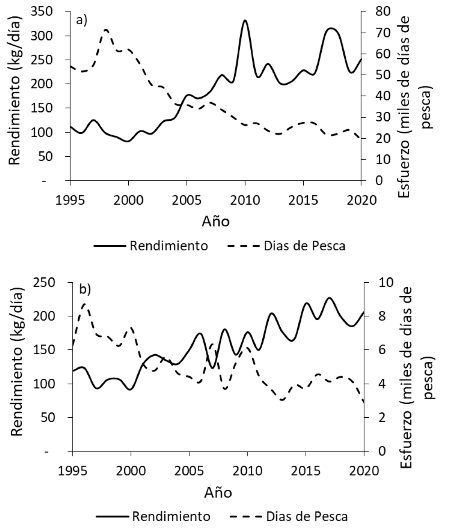 a)

Rendimiento (kg/día)

350
300
250
200
150
100
50
-

Esfuerzo (miles de días de pesca)

80
70
60
50
40
30
20
10
0

1995 2000 2005 2010 2015 2020

Año

Rendimiento    Dias de Pesca

b)

Rendimiento (kg/día)

250
200
150
100
50
-

Esfuerzo (miles de días de pesca)

10
8
6
4
2
0

1995 2000 2005 2010 2015 2020

Año

Rendimiento    Dias de Pesca